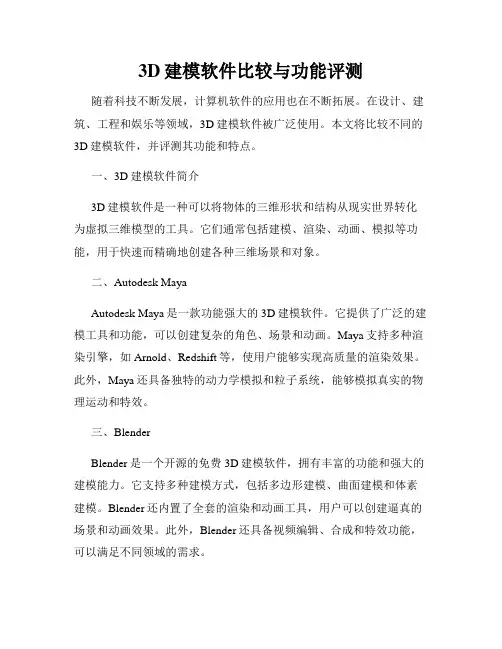 3D 建模软件比较与功能评测

随着科技不断发展，计算机软件的应用也在不断拓展。在设计、建筑、工程和娱乐等领域，3D 建模软件被广泛使用。本文将比较不同的 3D 建模软件，并评测其功能和特点。

一、3D 建模软件简介

3D 建模软件是一种可以将物体的三维形状和结构从现实世界转化为虚拟三维模型的工具。它们通常包括建模、渲染、动画、模拟等功能，用于快速而精确地创建各种三维场景和对象。

二、Autodesk Maya

Autodesk Maya 是一款功能强大的 3D 建模软件。它提供了广泛的建模工具和功能，可以创建复杂的角色、场景和动画。Maya 支持多种渲染引擎，如 Arnold、Redshift 等，使用户能够实现高质量的渲染效果。此外，Maya 还具备独特的动力学模拟和粒子系统，能够模拟真实的物理运动和特效。

三、Blender

Blender 是一个开源的免费 3D 建模软件，拥有丰富的功能和强大的建模能力。它支持多种建模方式，包括多边形建模、曲面建模和体素建模。Blender 还内置了全套的渲染和动画工具，用户可以创建逼真的场景和动画效果。此外，Blender 还具备视频编辑、合成和特效功能，可以满足不同领域的需求。